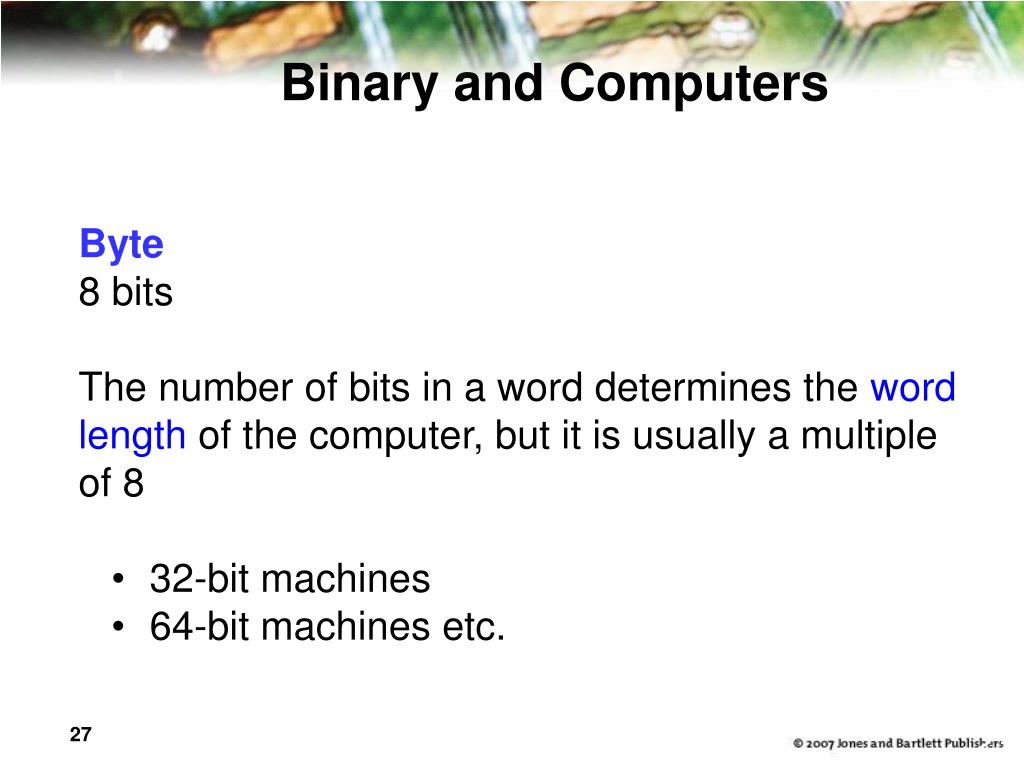 Binary and Computers

Byte
8 bits

The number of bits in a word determines the word length of the computer, but it is usually a multiple of 8

• 32-bit machines
• 64-bit machines etc.

27

© 2007 Jones and Bartlett Publishers